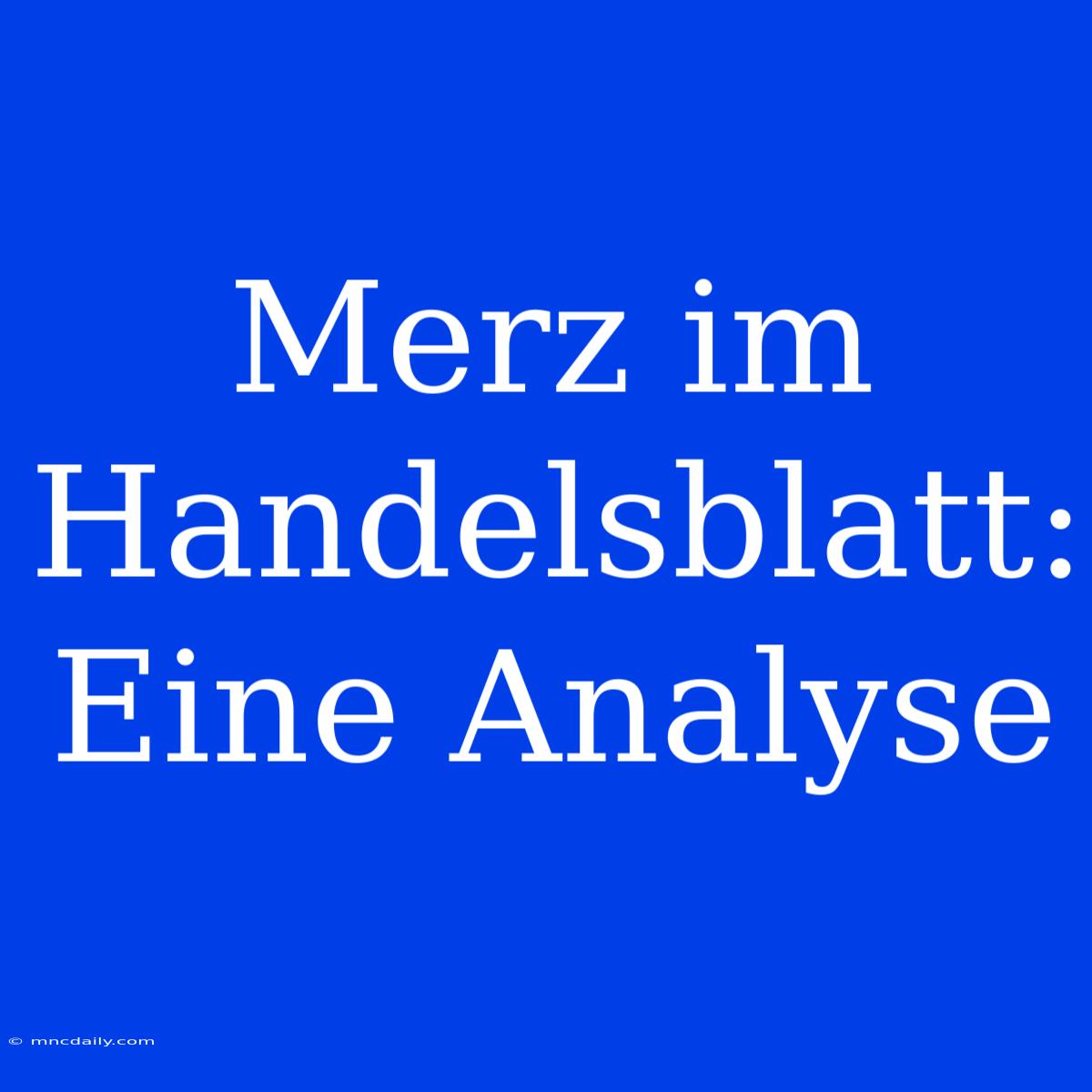 Merz im Handelsblatt: Eine Analyse

© mncdaily.com